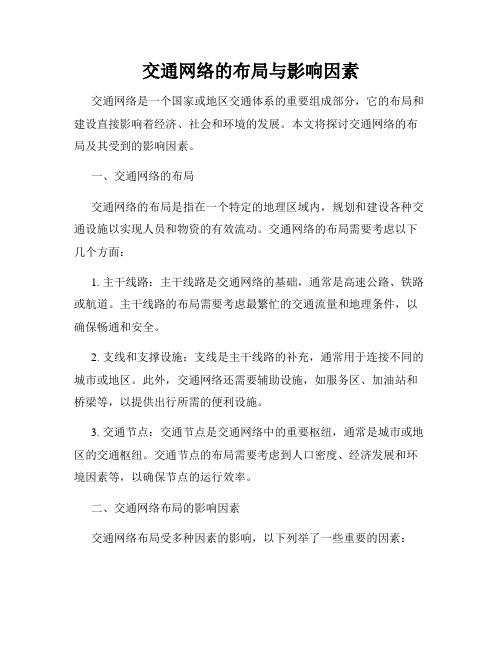 交通网络的布局与影响因素

交通网络是一个国家或地区交通体系的重要组成部分，它的布局和建设直接影响着经济、社会和环境的发展。本文将探讨交通网络的布局及其受到的影响因素。

一、交通网络的布局

交通网络的布局是指在一个特定的地理区域内，规划和建设各种交通设施以实现人员和物资的有效流动。交通网络的布局需要考虑以下几个方面：

1. 主干线路：主干线路是交通网络的基础，通常是高速公路、铁路或航道。主干线路的布局需要考虑最繁忙的交通流量和地理条件，以确保畅通和安全。

2. 支线和支撑设施：支线是主干线路的补充，通常用于连接不同的城市或地区。此外，交通网络还需要辅助设施，如服务区、加油站和桥梁等，以提供出行所需的便利设施。

3. 交通节点：交通节点是交通网络中的重要枢纽，通常是城市或地区的交通枢纽。交通节点的布局需要考虑到人口密度、经济发展和环境因素等，以确保节点的运行效率。

二、交通网络布局的影响因素

交通网络布局受多种因素的影响，以下列举了一些重要的因素：